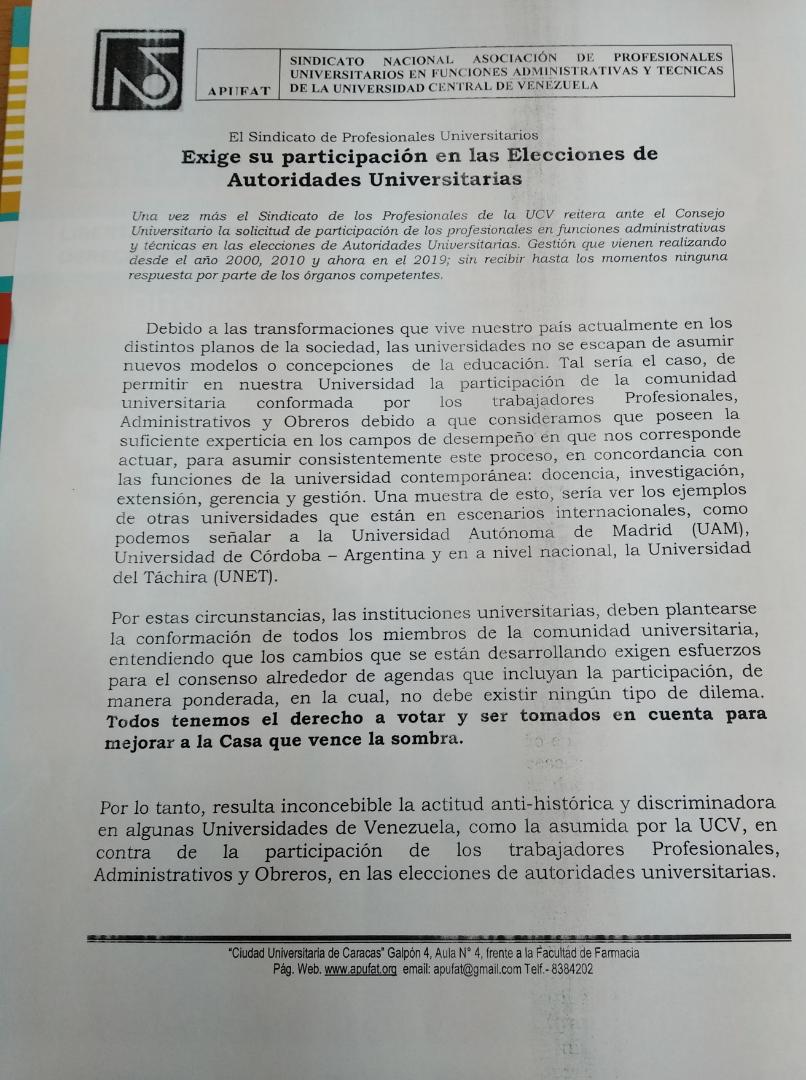 APUFAT

SINDICATO NACIONAL ASOCIACIÓN DE PROFESIONALES UNIVERSITARIOS EN FUNCIONES ADMINISTRATIVAS Y TECNICAS DE LA UNIVERSIDAD CENTRAL DE VENEZUELA

El Sindicato de Profesionales Universitarios
Exige su participación en las Elecciones de Autoridades Universitarias

Una vez más el Sindicato de los Profesionales de la UCV reitera ante el Consejo Universitario la solicitud de participación de los profesionales en funciones administrativas y técnicas en las elecciones de Autoridades Universitarias. Gestión que vienen realizando desde el año 2000, 2010 y ahora en el 2019; sin recibir hasta los momentos ninguna respuesta por parte de los órganos competentes.

Debido a las transformaciones que vive nuestro país actualmente en los distintos planos de la sociedad, las universidades no se escapan de asumir nuevos modelos o concepciones de la educación. Tal sería el caso, de permitir en nuestra Universidad la participación de la comunidad universitaria conformada por los trabajadores Profesionales, Administrativos y Obreros debido a que consideramos que poseen la suficiente experticia en los campos de desempeño en que nos corresponde actuar, para asumir consistentemente este proceso, en concordancia con las funciones de la universidad contemporánea: docencia, investigación, extensión, gerencia y gestión. Una muestra de esto, sería ver los ejemplos de otras universidades que están en escenarios internacionales, como podemos señalar a la Universidad Autónoma de Madrid (UAM), Universidad de Córdoba – Argentina y en a nivel nacional, la Universidad del Táchira (UNET).

Por estas circunstancias, las instituciones universitarias, deben plantearse la conformación de todos los miembros de la comunidad universitaria, entendiendo que los cambios que se están desarrollando exigen esfuerzos para el consenso alrededor de agendas que incluyan la participación, de manera ponderada, en la cual, no debe existir ningún tipo de dilema. Todos tenemos el derecho a votar y ser tomados en cuenta para mejorar a la Casa que vence la sombra.

Por lo tanto, resulta inconcebible la actitud anti-histórica y discriminadora en algunas Universidades de Venezuela, como la asumida por la UCV, en contra de la participación de los trabajadores Profesionales, Administrativos y Obreros, en las elecciones de autoridades universitarias.

"Ciudad Universitaria de Caracas" Galpón 4, Aula N° 4, frente a la Facultad de Farmacia
Pág. Web. www.apufat.org email: apufat@gmail.com Telf.- 8384202